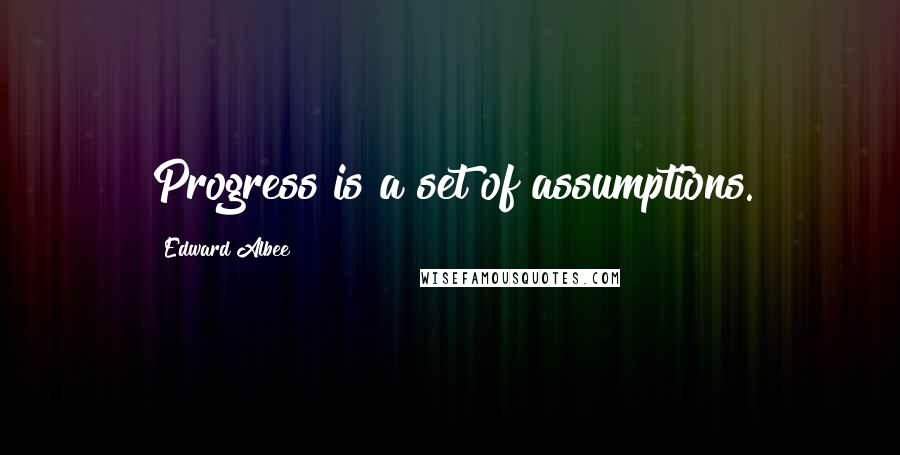 Progress is a set of assumptions.

Edward Albee

WISEFAMOUSQUOTES.COM